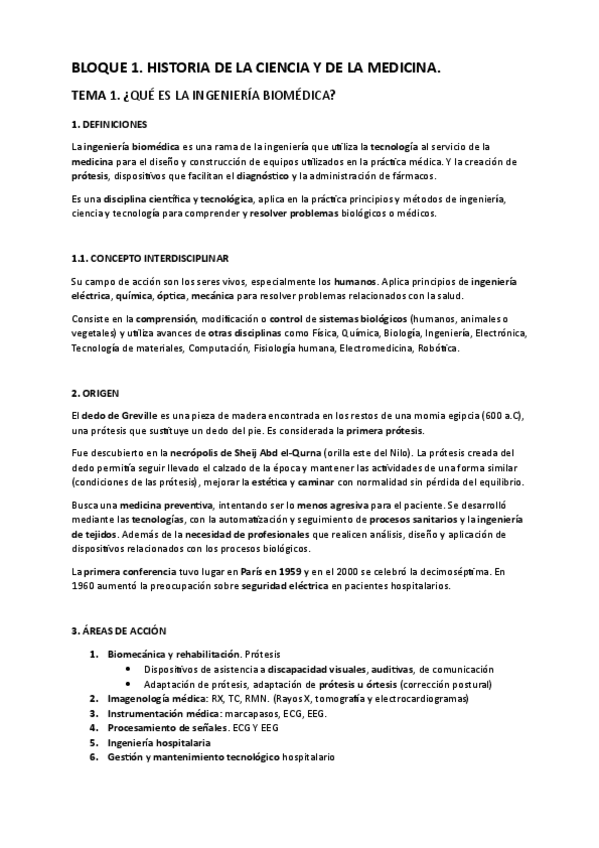 BLOQUE 1. HISTORIA DE LA CIENCIA Y DE LA MEDICINA.

TEMA 1. ¿QUÉ ES LA INGENIERÍA BIOMÉDICA?

1. DEFINICIONES

La ingeniería biomédica es una rama de la ingeniería que utiliza la tecnología al servicio de la medicina para el diseño y construcción de equipos utilizados en la práctica médica. Y la creación de prótesis, dispositivos que facilitan el diagnóstico y la administración de fármacos.

Es una disciplina científica y tecnológica, aplica en la práctica principios y métodos de ingeniería, ciencia y tecnología para comprender y resolver problemas biológicos o médicos.

1.1. CONCEPTO INTERDISCIPLINAR

Su campo de acción son los seres vivos, especialmente los humanos. Aplica principios de ingeniería eléctrica, química, óptica, mecánica para resolver problemas relacionados con la salud.

Consiste en la comprensión, modificación o control de sistemas biológicos (humanos, animales o vegetales) y utiliza avances de otras disciplinas como Física, Química, Biología, Ingeniería, Electrónica, Tecnología de materiales, Computación, Fisiología humana, Electromedicina, Robótica.

2. ORIGEN

El dedo de Greville es una pieza de madera encontrada en los restos de una momia egipcia (600 a.C), una prótesis que sustituye un dedo del pie. Es considerada la primera prótesis.

Fue descubierto en la necrópolis de Sheij Abd el-Qurna (orilla este del Nilo). La prótesis creada del dedo permitía seguir llevado el calzado de la época y mantener las actividades de una forma similar (condiciones de las prótesis), mejorar la estética y caminar con normalidad sin pérdida del equilibrio.

Busca una medicina preventiva, intentando ser lo menos agresiva para el paciente. Se desarrolló mediante las tecnologías, con la automatización y seguimiento de procesos sanitarios y la ingeniería de tejidos. Además de la necesidad de profesionales que realicen análisis, diseño y aplicación de dispositivos relacionados con los procesos biológicos.

La primera conferencia tuvo lugar en París en 1959 y en el 2000 se celebró la decimoséptima. En 1960 aumentó la preocupación sobre seguridad eléctrica en pacientes hospitalarios.

3. ÁREAS DE ACCIÓN

1. Biomecánica y rehabilitación. Prótesis
 • Dispositivos de asistencia a discapacidad visuales, auditivas, de comunicación
 • Adaptación de prótesis, adaptación de prótesis u órtesis (corrección postural)
2. Imagenología médica: RX, TC, RMN. (Rayos X, tomografía y electrocardiogramas)
3. Instrumentación médica: marcapasos, ECG, EEG.
4. Procesamiento de señales. ECG Y EEG
5. Ingeniería hospitalaria
6. Gestión y mantenimiento tecnológico hospitalario